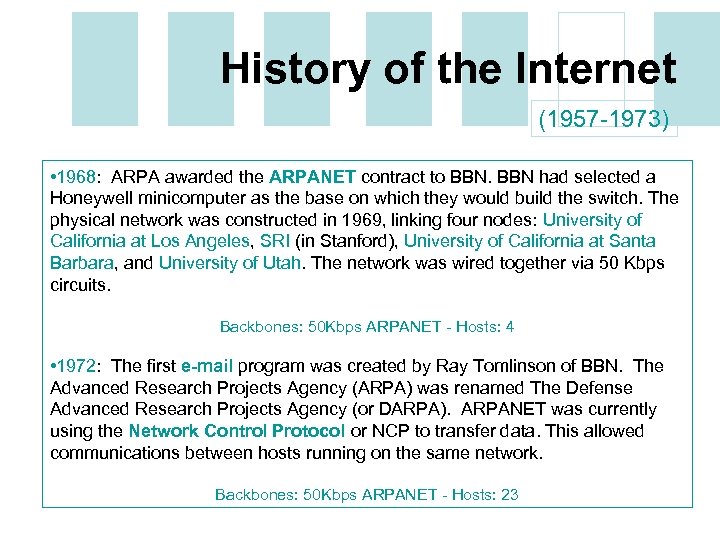 History of the Internet

(1957-1973)

•1968: ARPA awarded the ARPANET contract to BBN. BBN had selected a Honeywell minicomputer as the base on which they would build the switch. The physical network was constructed in 1969, linking four nodes: University of California at Los Angeles, SRI (in Stanford), University of California at Santa Barbara, and University of Utah. The network was wired together via 50 Kbps circuits.

Backbones: 50Kbps ARPANET - Hosts: 4

•1972: The first e-mail program was created by Ray Tomlinson of BBN. The Advanced Research Projects Agency (ARPA) was renamed The Defense Advanced Research Projects Agency (or DARPA). ARPANET was currently using the Network Control Protocol or NCP to transfer data. This allowed communications between hosts running on the same network.

Backbones: 50Kbps ARPANET - Hosts: 23